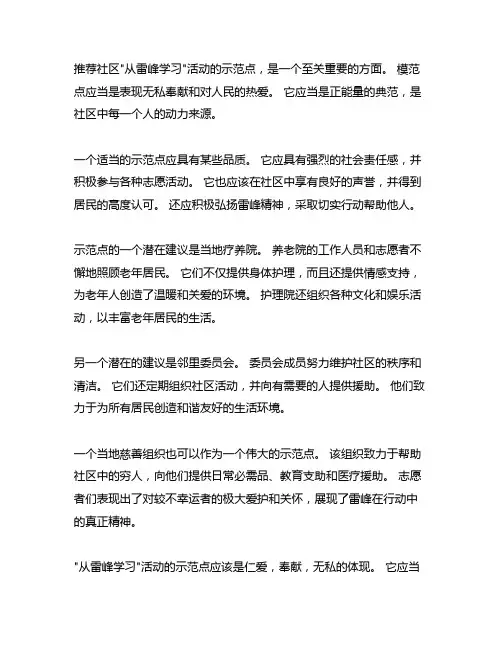 推荐社区"从雷峰学习"活动的示范点，是一个至关重要的方面。 模范点应当是表现无私奉献和对人民的热爱。 它应当是正能量的典范，是社区中每一个人的动力来源。

一个适当的示范点应具有某些品质。 它应具有强烈的社会责任感，并积极参与各种志愿活动。 它也应该在社区中享有良好的声誉，并得到居民的高度认可。 还应积极弘扬雷峰精神，采取切实行动帮助他人。

示范点的一个潜在建议是当地疗养院。 养老院的工作人员和志愿者不懈地照顾老年居民。 它们不仅提供身体护理，而且还提供情感支持，为老年人创造了温暖和关爱的环境。 护理院还组织各种文化和娱乐活动，以丰富老年居民的生活。

另一个潜在的建议是邻里委员会。 委员会成员努力维护社区的秩序和清洁。 它们还定期组织社区活动，并向有需要的人提供援助。 他们致力于为所有居民创造和谐友好的生活环境。

一个当地慈善组织也可以作为一个伟大的示范点。 该组织致力于帮助社区中的穷人，向他们提供日常必需品、教育支助和医疗援助。 志愿者们表现出了对较不幸运者的极大爱护和关怀，展现了雷峰在行动中的真正精神。

"从雷峰学习"活动的示范点应该是仁爱，奉献，无私的体现。 它应当